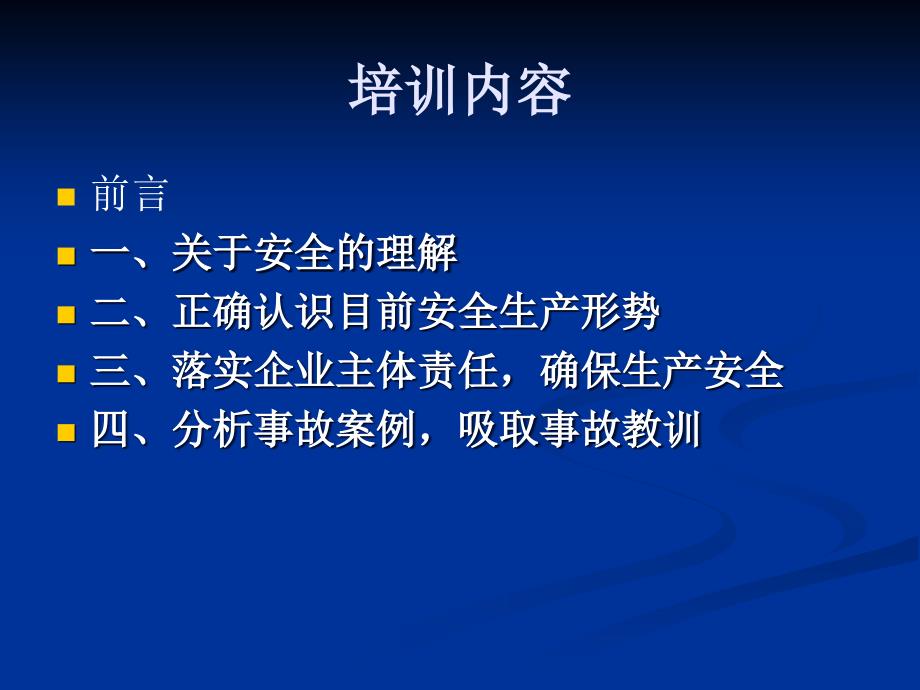 培训内容

前言

一、关于安全的理解

二、正确认识目前安全生产形势

三、落实企业主体责任，确保生产安全

四、分析事故案例，吸取事故教训